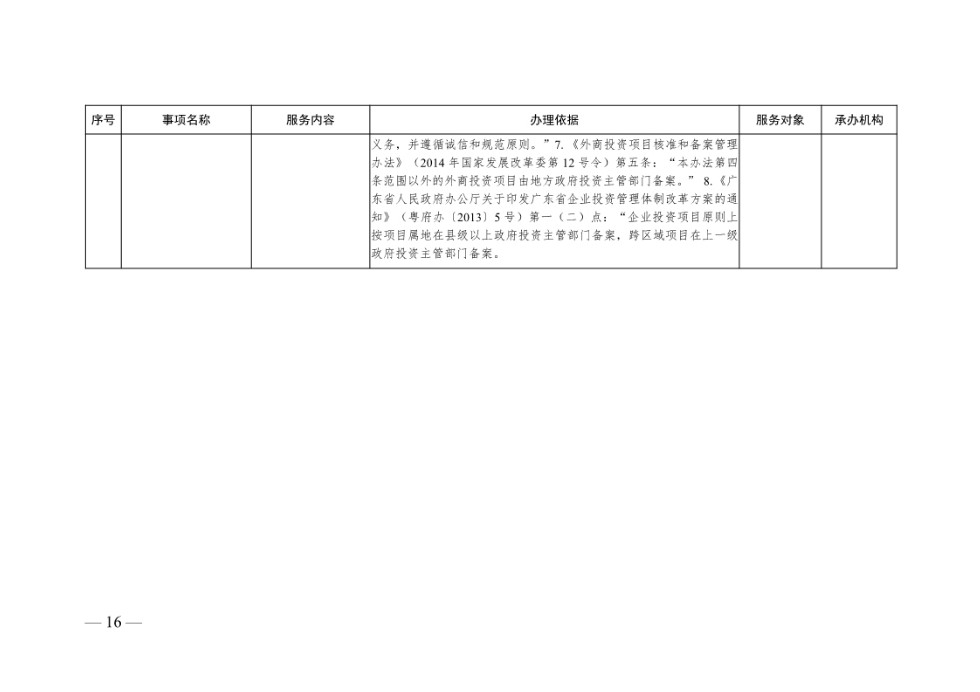 | 序号 | 事项名称 | 服务内容 | 办理依据 | 服务对象 | 承办机构 |
|---|---|---|---|---|---|
| | | | 义务，并遵循诚信和规范原则。”7.《外商投资项目核准和备案管理办法》（2014年国家发展改革委第12号令）第五条：“本办法第四条范围以外的外商投资项目由地方政府投资主管部门备案。”8.《广东省人民政府办公厅关于印发广东省企业投资管理体制改革方案的通知》（粤府办〔2013〕5号）第一（二）点：“企业投资项目原则上按项目属地在县级以上政府投资主管部门备案，跨区域项目在上一级政府投资主管部门备案。 | | |

— 16 —